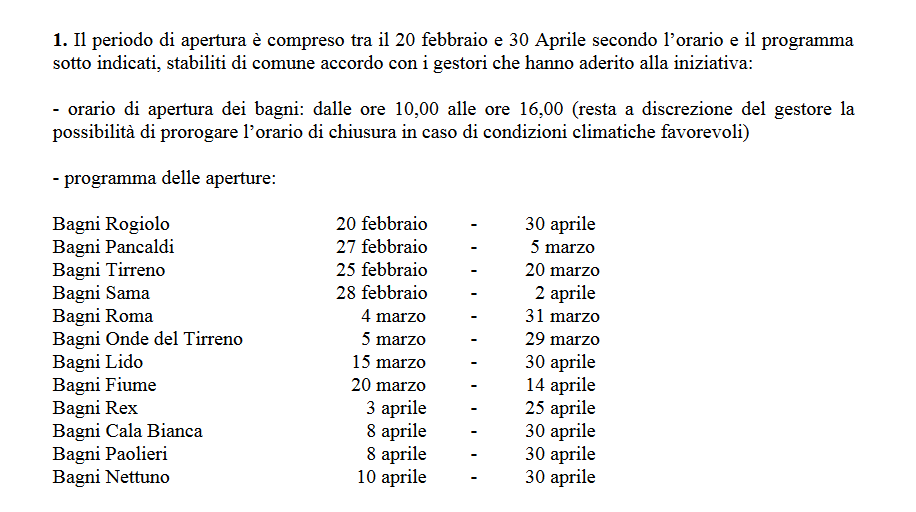 **1.** Il periodo di apertura è compreso tra il 20 febbraio e 30 Aprile secondo l'orario e il programma sotto indicati, stabiliti di comune accordo con i gestori che hanno aderito alla iniziativa:

- orario di apertura dei bagni: dalle ore 10,00 alle ore 16,00 (resta a discrezione del gestore la possibilità di prorogare l'orario di chiusura in caso di condizioni climatiche favorevoli)

- programma delle aperture:

| | | | |
|---|---|---|---|
| Bagni Rogiolo | 20 febbraio | - | 30 aprile |
| Bagni Pancaldi | 27 febbraio | - | 5 marzo |
| Bagni Tirreno | 25 febbraio | - | 20 marzo |
| Bagni Sama | 28 febbraio | - | 2 aprile |
| Bagni Roma | 4 marzo | - | 31 marzo |
| Bagni Onde del Tirreno | 5 marzo | - | 29 marzo |
| Bagni Lido | 15 marzo | - | 30 aprile |
| Bagni Fiume | 20 marzo | - | 14 aprile |
| Bagni Rex | 3 aprile | - | 25 aprile |
| Bagni Cala Bianca | 8 aprile | - | 30 aprile |
| Bagni Paolieri | 8 aprile | - | 30 aprile |
| Bagni Nettuno | 10 aprile | - | 30 aprile |